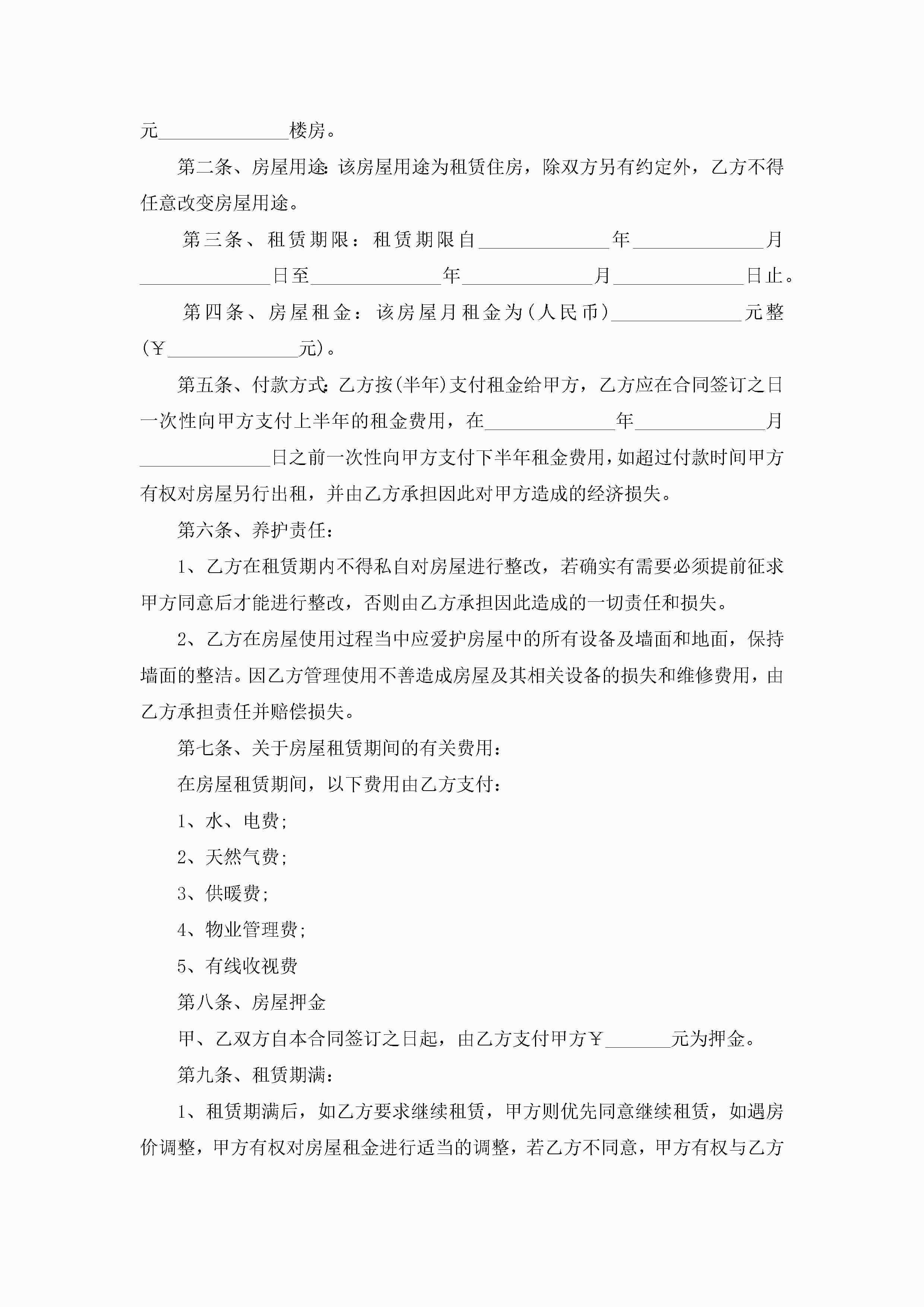 元______________楼房。

第二条、房屋用途:该房屋用途为租赁住房，除双方另有约定外，乙方不得任意改变房屋用途。

第三条、租赁期限：租赁期限自______________年______________月______________日至______________年______________月______________日止。

第四条、房屋租金：该房屋月租金为(人民币)______________元整(￥______________元)。

第五条、付款方式:乙方按(半年)支付租金给甲方，乙方应在合同签订之日一次性向甲方支付上半年的租金费用，在______________年______________月______________日之前一次性向甲方支付下半年租金费用，如超过付款时间甲方有权对房屋另行出租，并由乙方承担因此对甲方造成的经济损失。

第六条、养护责任：

1、乙方在租赁期内不得私自对房屋进行整改，若确实有需要必须提前征求甲方同意后才能进行整改，否则由乙方承担因此造成的一切责任和损失。

2、乙方在房屋使用过程当中应爱护房屋中的所有设备及墙面和地面，保持墙面的整洁。因乙方管理使用不善造成房屋及其相关设备的损失和维修费用，由乙方承担责任并赔偿损失。

第七条、关于房屋租赁期间的有关费用：

在房屋租赁期间，以下费用由乙方支付：

1、水、电费;

2、天然气费;

3、供暖费;

4、物业管理费;

5、有线收视费

第八条、房屋押金

甲、乙双方自本合同签订之日起，由乙方支付甲方￥_______元为押金。

第九条、租赁期满：

1、租赁期满后，如乙方要求继续租赁，甲方则优先同意继续租赁，如遇房价调整，甲方有权对房屋租金进行适当的调整，若乙方不同意，甲方有权与乙方